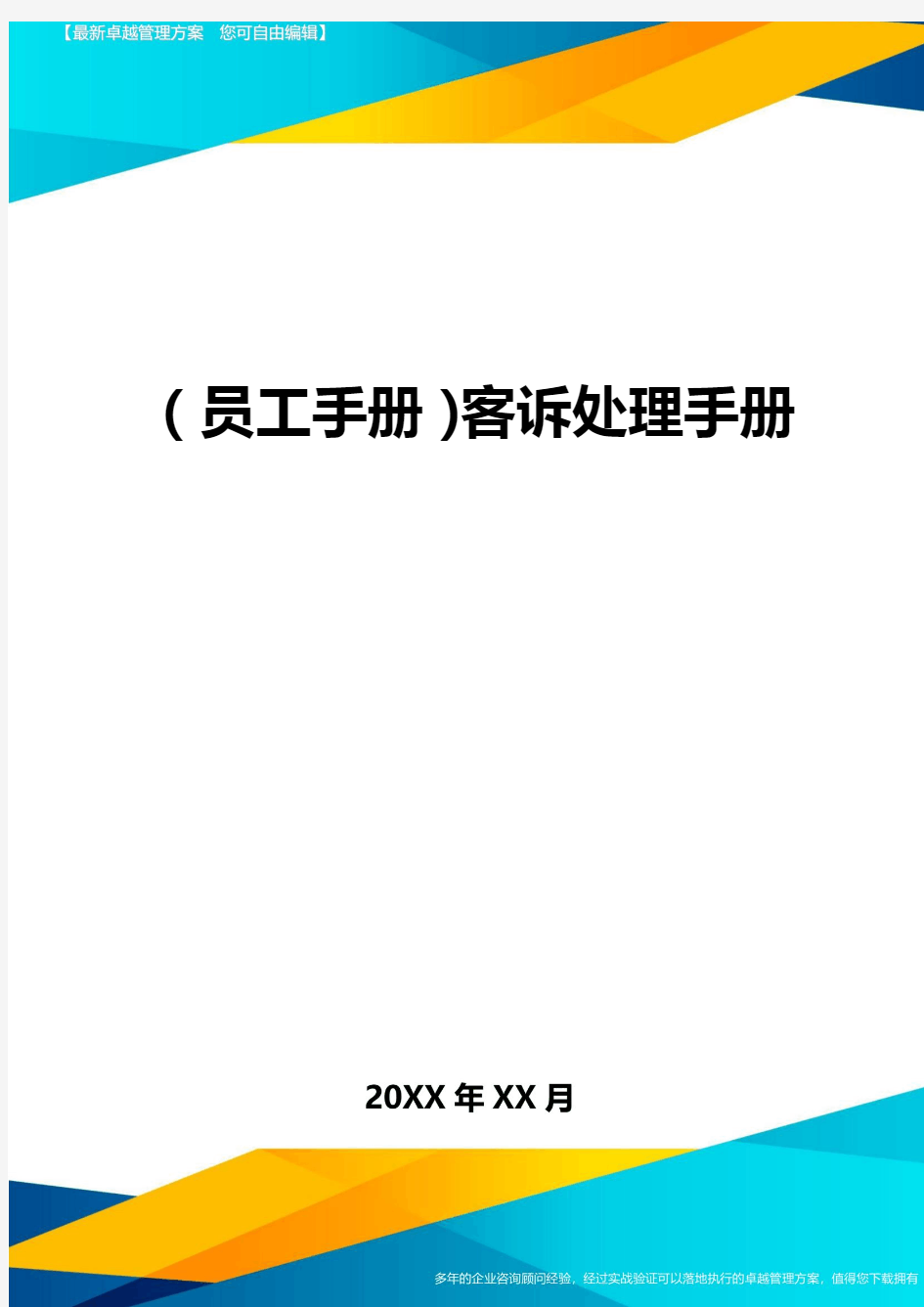 【最新卓越管理方案　您可自由编辑】

（员工手册）客诉处理手册

20XX年XX月

多年的企业咨询顾问经验，经过实战验证可以落地执行的卓越管理方案，值得您下载拥有